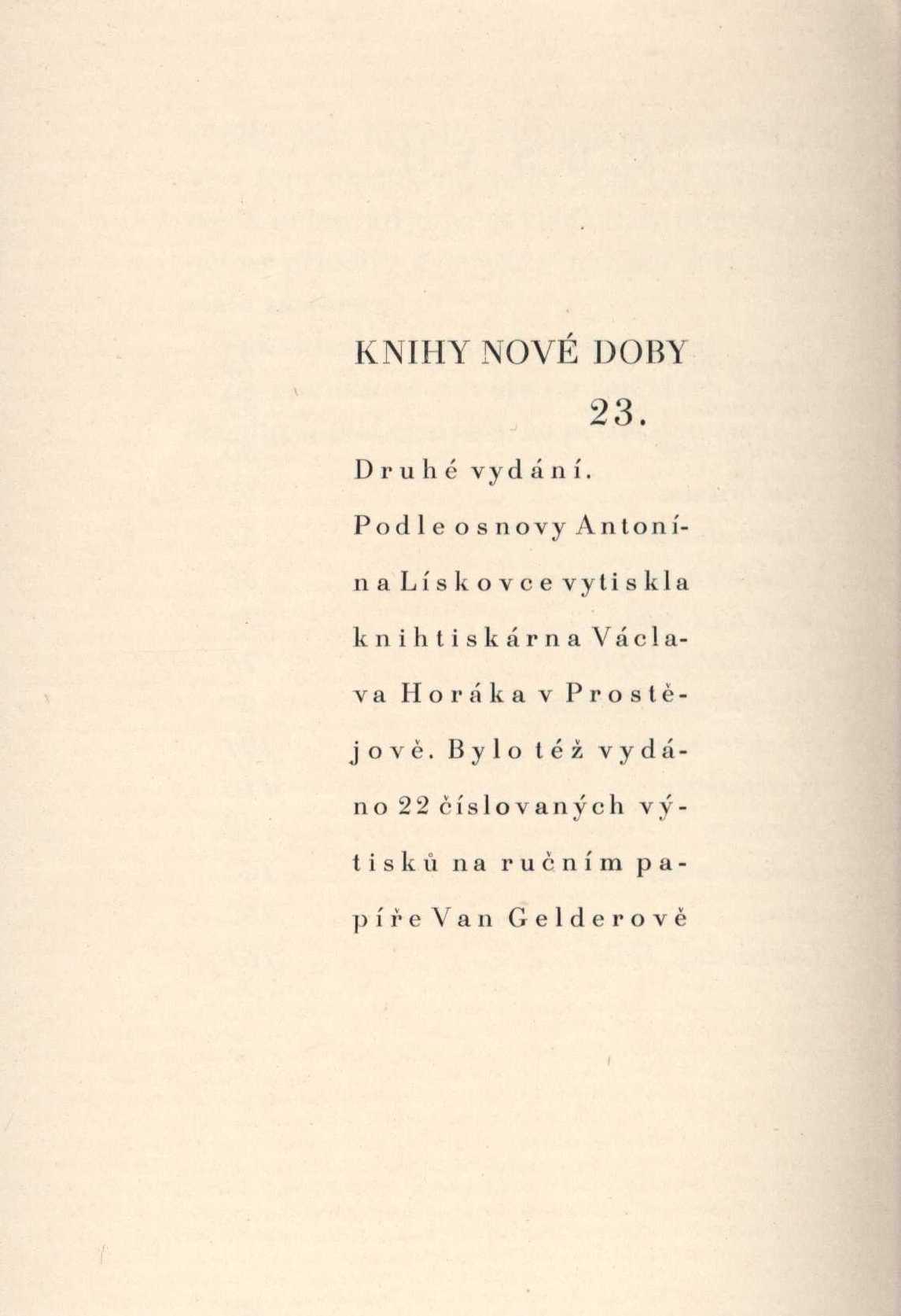 KNIHY NOVÉ DOBY

23.

Druhé vydání.

Podle osnovy Antonína Lískovce vytiskla knihtiskárna Václava Horáka v Prostějově. Bylo též vydáno 22 číslovaných výtisků na ručním papíře Van Gelderově